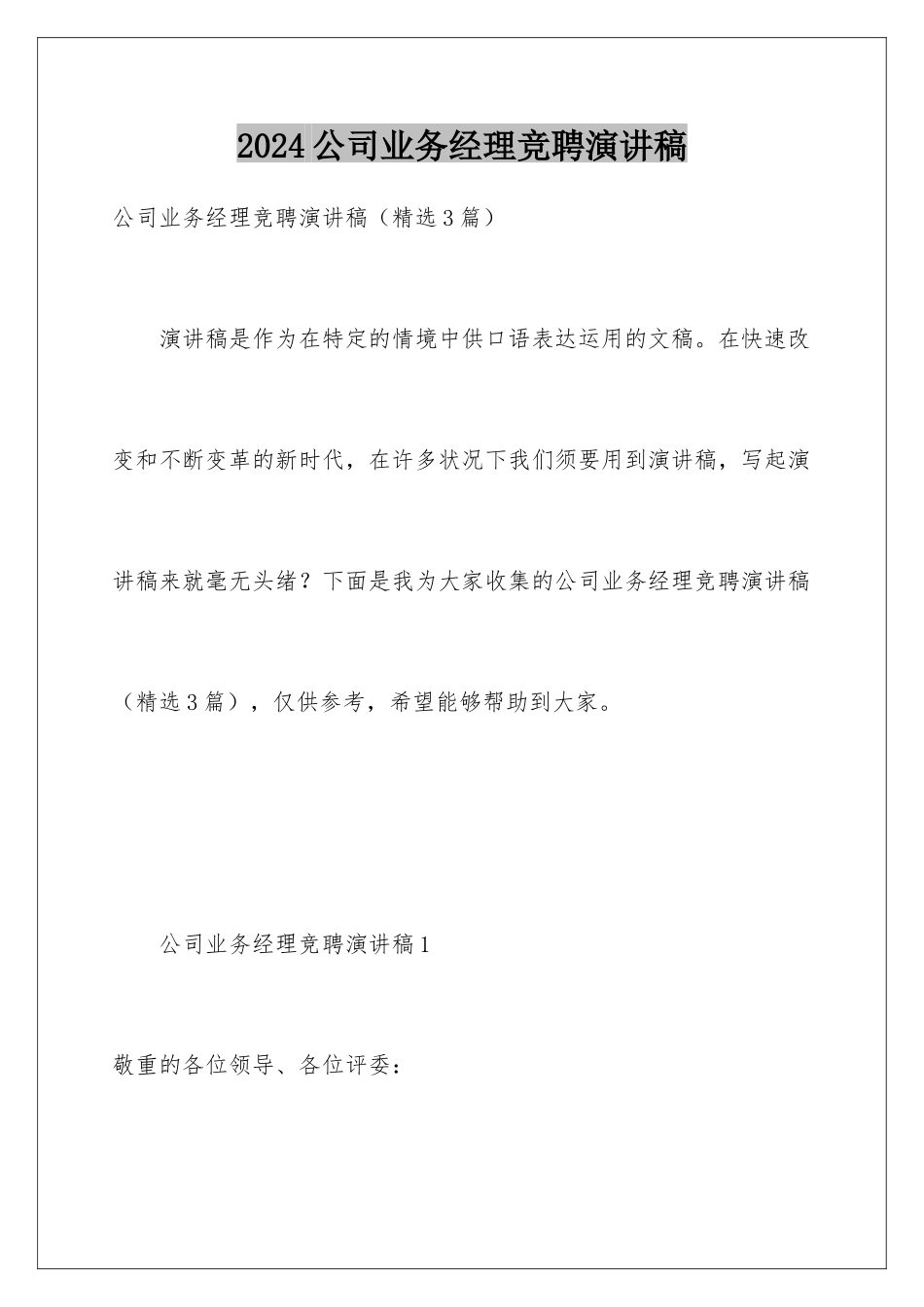 2024公司业务经理竞聘演讲稿

公司业务经理竞聘演讲稿（精选3篇）

演讲稿是作为在特定的情境中供口语表达运用的文稿。在快速改变和不断变革的新时代，在许多状况下我们须要用到演讲稿，写起演讲稿来就毫无头绪？下面是我为大家收集的公司业务经理竞聘演讲稿（精选3篇），仅供参考，希望能够帮助到大家。

公司业务经理竞聘演讲稿1

敬重的各位领导、各位评委：